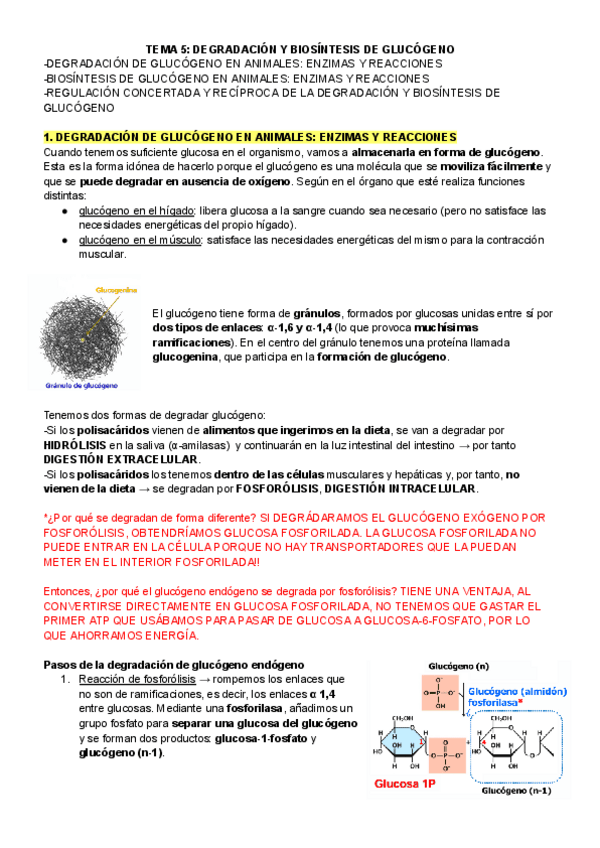 TEMA 5: DEGRADACIÓN Y BIOSÍNTESIS DE GLUCÓGENO
-DEGRADACIÓN DE GLUCÓGENO EN ANIMALES: ENZIMAS Y REACCIONES
-BIOSÍNTESIS DE GLUCÓGENO EN ANIMALES: ENZIMAS Y REACCIONES
-REGULACIÓN CONCERTADA Y RECÍPROCA DE LA DEGRADACIÓN Y BIOSÍNTESIS DE GLUCÓGENO

1. DEGRADACIÓN DE GLUCÓGENO EN ANIMALES: ENZIMAS Y REACCIONES
Cuando tenemos suficiente glucosa en el organismo, vamos a almacenarla en forma de glucógeno. Esta es la forma idónea de hacerlo porque el glucógeno es una molécula que se moviliza fácilmente y que se puede degradar en ausencia de oxígeno. Según en el órgano que esté realiza funciones distintas:
● glucógeno en el hígado: libera glucosa a la sangre cuando sea necesario (pero no satisface las necesidades energéticas del propio hígado).
● glucógeno en el músculo: satisface las necesidades energéticas del mismo para la contracción muscular.

Glucogenina
Gránulo de glucógeno

El glucógeno tiene forma de gránulos, formados por glucosas unidas entre sí por dos tipos de enlaces: α-1,6 y α-1,4 (lo que provoca muchísimas ramificaciones). En el centro del gránulo tenemos una proteína llamada glucogenina, que participa en la formación de glucógeno.

Tenemos dos formas de degradar glucógeno:
-Si los polisacáridos vienen de alimentos que ingerimos en la dieta, se van a degradar por HIDRÓLISIS en la saliva (α-amilasas) y continuarán en la luz intestinal del intestino → por tanto DIGESTIÓN EXTRACELULAR.
-Si los polisacáridos los tenemos dentro de las células musculares y hepáticas y, por tanto, no vienen de la dieta → se degradan por FOSFORÓLISIS, DIGESTIÓN INTRACELULAR.

*¿Por qué se degradan de forma diferente? SI DEGRÁDARAMOS EL GLUCÓGENO EXÓGENO POR FOSFORÓLISIS, OBTENDRÍAMOS GLUCOSA FOSFORILADA. LA GLUCOSA FOSFORILADA NO PUEDE ENTRAR EN LA CÉLULA PORQUE NO HAY TRANSPORTADORES QUE LA PUEDAN METER EN EL INTERIOR FOSFORILADA!

Entonces, ¿por qué el glucógeno endógeno se degrada por fosforólisis? TIENE UNA VENTAJA, AL CONVERTIRSE DIRECTAMENTE EN GLUCOSA FOSFORILADA, NO TENEMOS QUE GASTAR EL PRIMER ATP QUE USÁBAMOS PARA PASAR DE GLUCOSA A GLUCOSA-6-FOSFATO, POR LO QUE AHORRAMOS ENERGÍA.

Pasos de la degradación de glucógeno endógeno
1. Reacción de fosforólisis → rompemos los enlaces que no son de ramificaciones, es decir, los enlaces α 1,4 entre glucosas. Mediante una fosforilasa, añadimos un grupo fosfato para separar una glucosa del glucógeno y se forman dos productos: glucosa-1-fosfato y glucógeno (n-1).

Glucógeno (n)
Glucógeno (almidón) fosforilasa*
Glucosa 1P
Glucógeno (n-1)